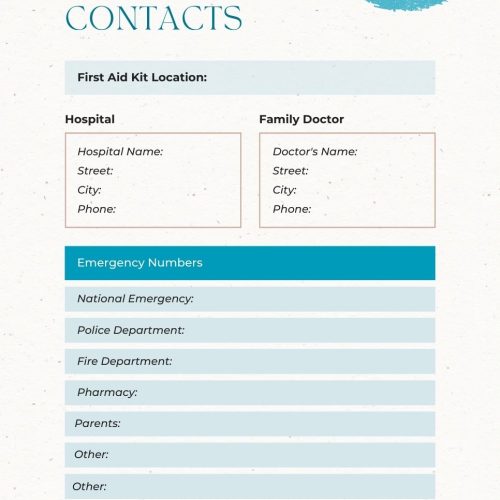 CONTACTS

First Aid Kit Location:

Hospital

Hospital Name:
Street:
City:
Phone:

Family Doctor

Doctor's Name:
Street:
City:
Phone:

Emergency Numbers

National Emergency:

Police Department:

Fire Department:

Pharmacy:

Parents:

Other:

Other: